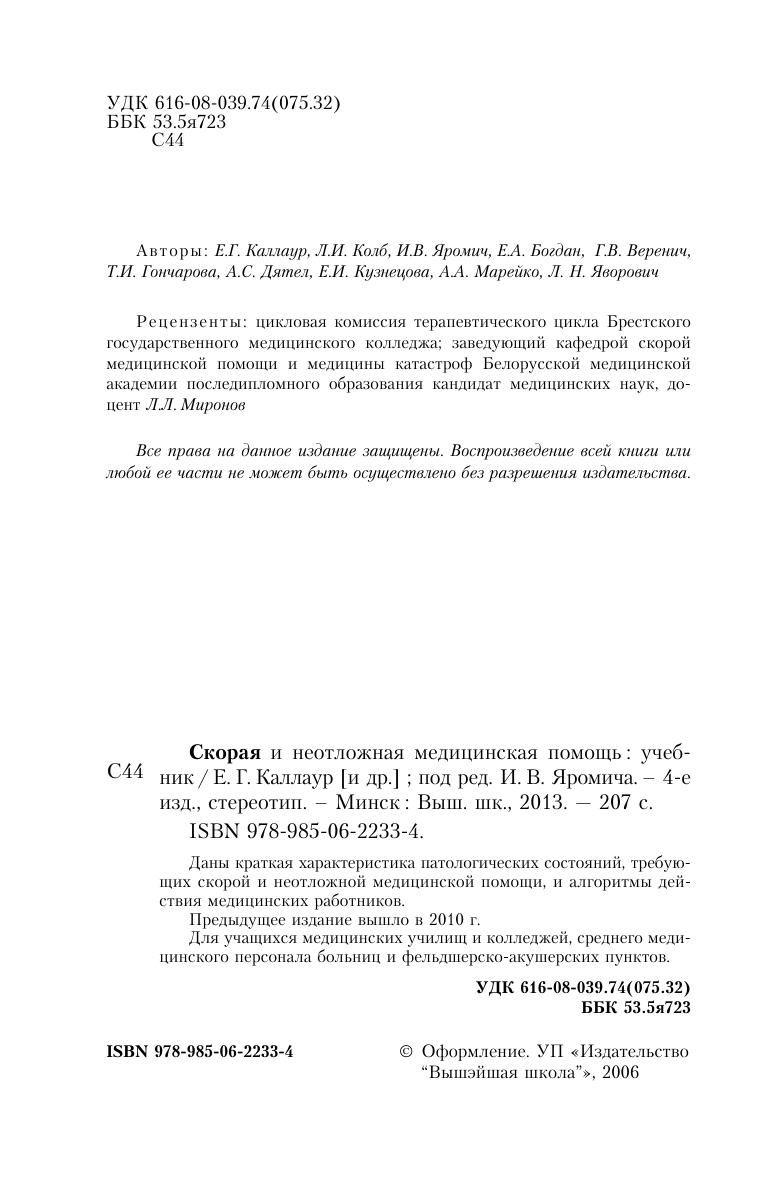 УДК 616-08-039.74(075.32)
ББК 53.5я723
С44

Авторы: Е.Г. Каллаур, Л.И. Колб, И.В. Яромич, Е.А. Богдан, Г.В. Веренич, Т.И. Гончарова, А.С. Дятел, Е.И. Кузнецова, А.А. Марейко, Л. Н. Яворович

Рецензенты: цикловая комиссия терапевтического цикла Брестского государственного медицинского колледжа; заведующий кафедрой скорой медицинской помощи и медицины катастроф Белорусской медицинской академии последипломного образования кандидат медицинских наук, доцент Л.Л. Миронов

Все права на данное издание защищены. Воспроизведение всей книги или любой ее части не может быть осуществлено без разрешения издательства.

С44

Скорая и неотложная медицинская помощь : учебник / Е. Г. Каллаур [и др.] ; под ред. И. В. Яромича. – 4-е изд., стереотип. – Минск : Выш. шк., 2013. — 207 с.
ISBN 978-985-06-2233-4.

Даны краткая характеристика патологических состояний, требующих скорой и неотложной медицинской помощи, и алгоритмы действия медицинских работников.
Предыдущее издание вышло в 2010 г.
Для учащихся медицинских училищ и колледжей, среднего медицинского персонала больниц и фельдшерско-акушерских пунктов.

УДК 616-08-039.74(075.32)
ББК 53.5я723

ISBN 978-985-06-2233-4

© Оформление. УП «Издательство "Вышэйшая школа"», 2006